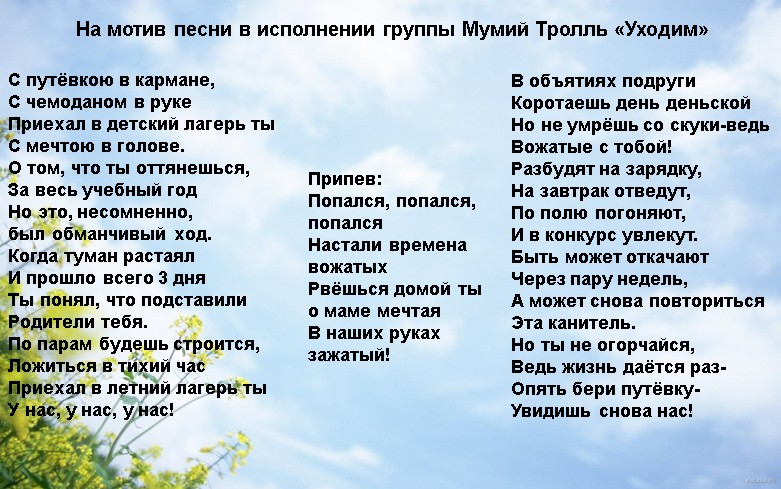 На мотив песни в исполнении группы Мумий Тролль «Уходим»

С путёвкою в кармане,
С чемоданом в руке
Приехал в детский лагерь ты
С мечтою в голове.
О том, что ты оттянешься,
За весь учебный год
Но это, несомненно,
был обманчивый ход.
Когда туман растаял
И прошло всего 3 дня
Ты понял, что подставили
Родители тебя.
По парам будешь строится,
Ложиться в тихий час
Приехал в летний лагерь ты
У нас, у нас, у нас!

Припев:
Попался, попался,
попался
Настали времена
вожатых
Рвёшься домой ты
о маме мечтая
В наших руках
зажатый!

В объятиях подруги
Коротаешь день деньской
Но не умрёшь со скуки-ведь
Вожатые с тобой!
Разбудят на зарядку,
На завтрак отведут,
По полю погоняют,
И в конкурс увлекут.
Быть может откачают
Через пару недель,
А может снова повториться
Эта канитель.
Но ты не огорчайся,
Ведь жизнь даётся раз-
Опять бери путёвку-
Увидишь снова нас!